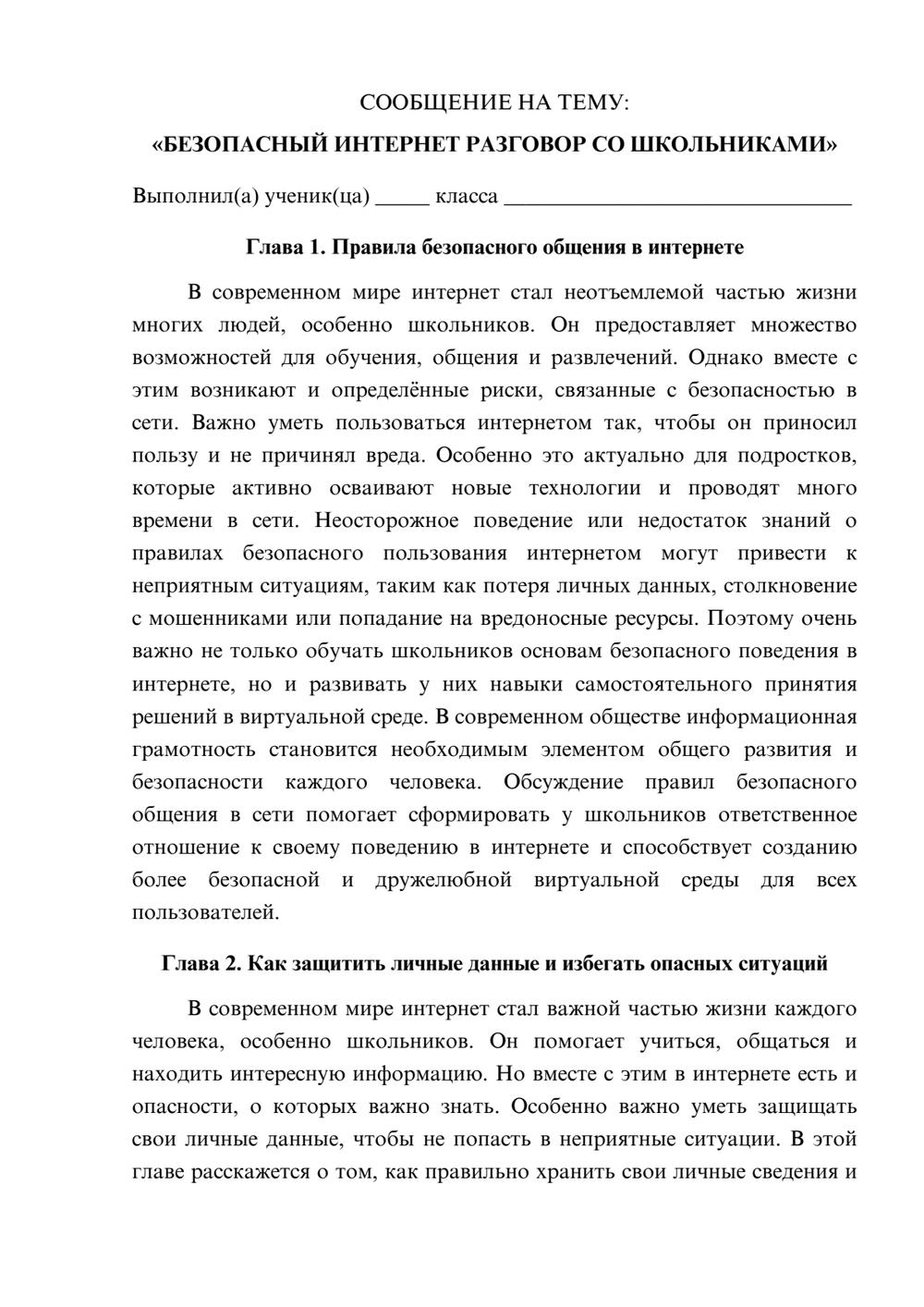 СООБЩЕНИЕ НА ТЕМУ:
«БЕЗОПАСНЫЙ ИНТЕРНЕТ РАЗГОВОР СО ШКОЛЬНИКАМИ»

Выполнил(а) ученик(ца) ____ класса ____

Глава 1. Правила безопасного общения в интернете

В современном мире интернет стал неотъемлемой частью жизни многих людей, особенно школьников. Он предоставляет множество возможностей для обучения, общения и развлечений. Однако вместе с этим возникают и определённые риски, связанные с безопасностью в сети. Важно уметь пользоваться интернетом так, чтобы он приносил пользу и не причинял вреда. Особенно это актуально для подростков, которые активно осваивают новые технологии и проводят много времени в сети. Неосторожное поведение или недостаток знаний о правилах безопасного пользования интернетом могут привести к неприятным ситуациям, таким как потеря личных данных, столкновение с мошенниками или попадание на вредоносные ресурсы. Поэтому очень важно не только обучать школьников основам безопасного поведения в интернете, но и развивать у них навыки самостоятельного принятия решений в виртуальной среде. В современном обществе информационная грамотность становится необходимым элементом общего развития и безопасности каждого человека. Обсуждение правил безопасного общения в сети помогает сформировать у школьников ответственное отношение к своему поведению в интернете и способствует созданию более безопасной и дружелюбной виртуальной среды для всех пользователей.

Глава 2. Как защитить личные данные и избегать опасных ситуаций

В современном мире интернет стал важной частью жизни каждого человека, особенно школьников. Он помогает учиться, общаться и находить интересную информацию. Но вместе с этим в интернете есть и опасности, о которых важно знать. Особенно важно уметь защищать свои личные данные, чтобы не попасть в неприятные ситуации. В этой главе расскажется о том, как правильно хранить свои личные сведения и